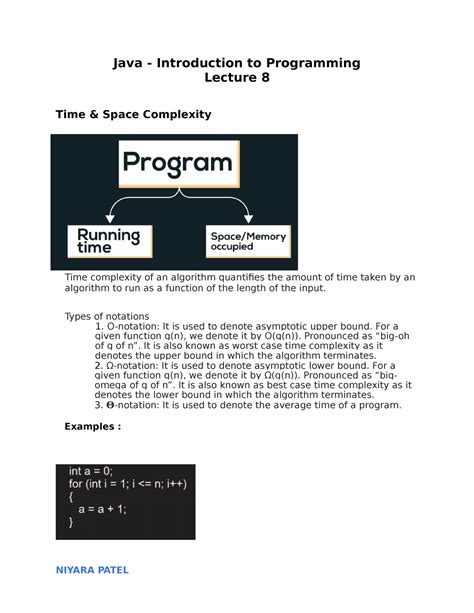 Java - Introduction to Programming
Lecture 8

Time & Space Complexity

Program

Running time

Space/Memory occupied

Time complexity of an algorithm quantifies the amount of time taken by an algorithm to run as a function of the length of the input.

Types of notations
1. O-notation: It is used to denote asymptotic upper bound. For a given function g(n), we denote it by O(g(n)). Pronounced as "big-oh of g of n". It is also known as worst case time complexity as it denotes the upper bound in which the algorithm terminates.
2. Ω-notation: It is used to denote asymptotic lower bound. For a given function g(n), we denote it by Ω(g(n)). Pronounced as "big-omega of g of n". It is also known as best case time complexity as it denotes the lower bound in which the algorithm terminates.
3. Θ-notation: It is used to denote the average time of a program.

Examples :

int a = 0;
for (int i = 1; i <= n; i++)
{
a = a + 1;
}

NIYARA PATEL